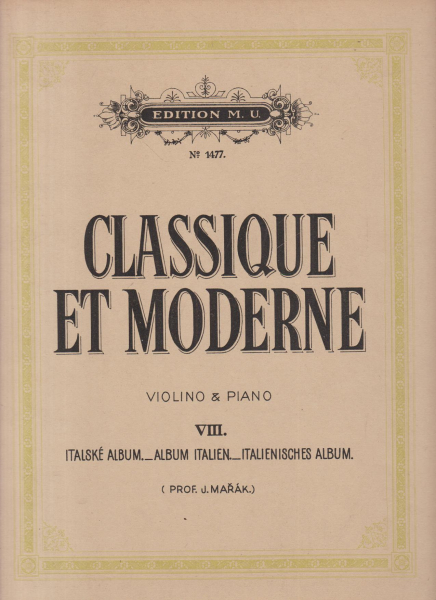 EDITION M. U.

№ 1477.

CLASSIQUE ET MODERNE

VIOLINO & PIANO

VIII.

ITALSKÉ ALBUM._ALBUM ITALIEN._ITALIENISCHES ALBUM.

( PROF. J. MAŘÁK.)